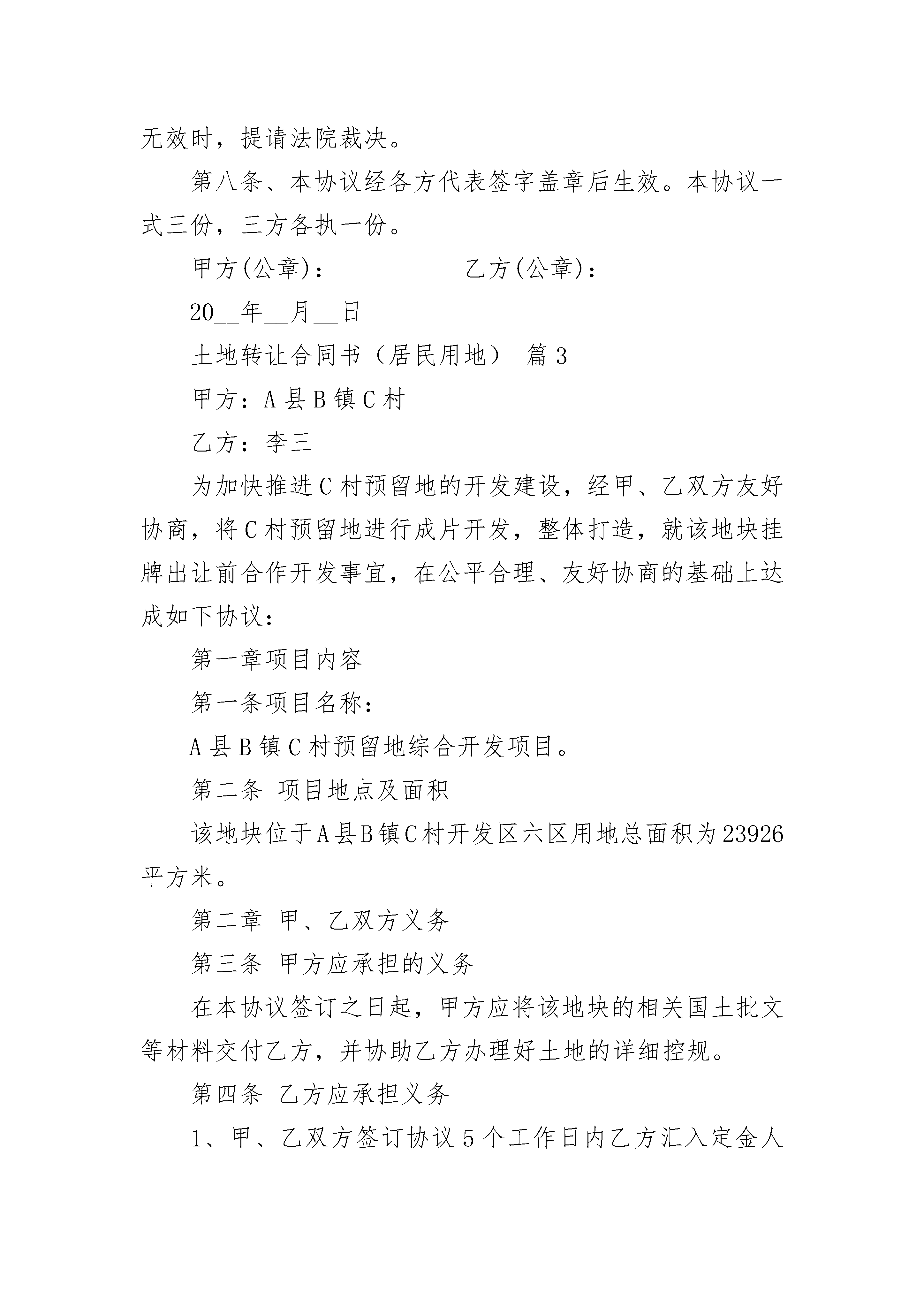 无效时，提请法院裁决。

第八条、本协议经各方代表签字盖章后生效。本协议一式三份，三方各执一份。

甲方(公章)：__________ 乙方(公章)：__________

20__年__月__日

土地转让合同书（居民用地） 篇3

甲方：A县B镇C村

乙方：李三

为加快推进C村预留地的开发建设，经甲、乙双方友好协商，将C村预留地进行成片开发，整体打造，就该地块挂牌出让前合作开发事宜，在公平合理、友好协商的基础上达成如下协议：

第一章项目内容

第一条项目名称：

A县B镇C村预留地综合开发项目。

第二条 项目地点及面积

该地块位于A县B镇C村开发区六区用地总面积为23926平方米。

第二章 甲、乙双方义务

第三条 甲方应承担的义务

在本协议签订之日起，甲方应将该地块的相关国土批文等材料交付乙方，并协助乙方办理好土地的详细控规。

第四条 乙方应承担义务

1、甲、乙双方签订协议5个工作日内乙方汇入定金人